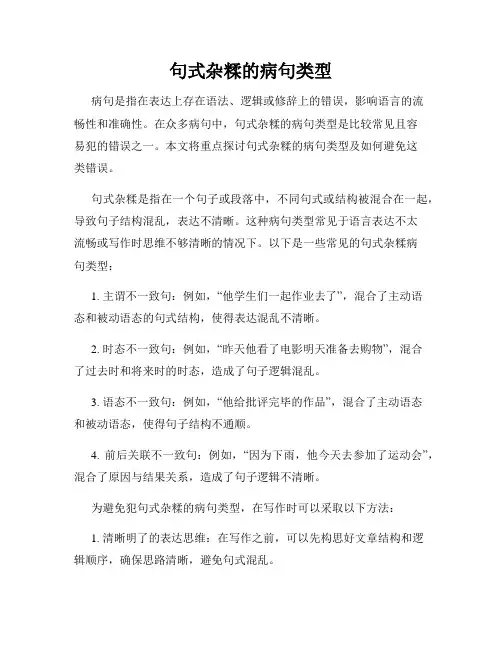 句式杂糅的病句类型

病句是指在表达上存在语法、逻辑或修辞上的错误，影响语言的流畅性和准确性。在众多病句中，句式杂糅的病句类型是比较常见且容易犯的错误之一。本文将重点探讨句式杂糅的病句类型及如何避免这类错误。

句式杂糅是指在一个句子或段落中，不同句式或结构被混合在一起，导致句子结构混乱，表达不清晰。这种病句类型常见于语言表达不太流畅或写作时思维不够清晰的情况下。以下是一些常见的句式杂糅病句类型：

1. 主谓不一致句：例如，“他学生们一起作业去了”，混合了主动语态和被动语态的句式结构，使得表达混乱不清晰。

2. 时态不一致句：例如，“昨天他看了电影明天准备去购物”，混合了过去时和将来时的时态，造成了句子逻辑混乱。

3. 语态不一致句：例如，“他给批评完毕的作品”，混合了主动语态和被动语态，使得句子结构不通顺。

4. 前后关联不一致句：例如，“因为下雨，他今天去参加了运动会”，混合了原因与结果关系，造成了句子逻辑不清晰。

为避免犯句式杂糅的病句类型，在写作时可以采取以下方法：

1. 清晰明了的表达思维：在写作之前，可以先构思好文章结构和逻辑顺序，确保思路清晰，避免句式混乱。